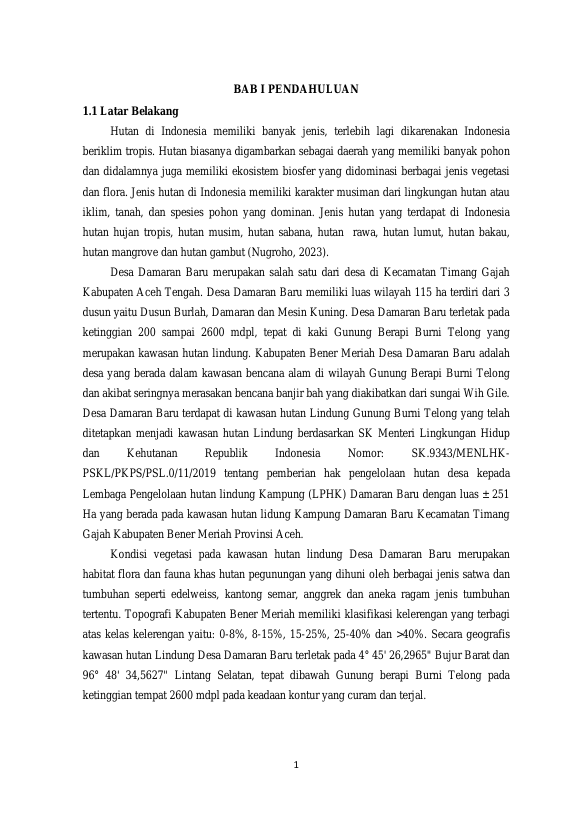 BAB I PENDAHULUAN

1.1 Latar Belakang

Hutan di Indonesia memiliki banyak jenis, terlebih lagi dikarenakan Indonesia beriklim tropis. Hutan biasanya digambarkan sebagai daerah yang memiliki banyak pohon dan didalamnya juga memiliki ekosistem biosfer yang didominasi berbagai jenis vegetasi dan flora. Jenis hutan di Indonesia memiliki karakter musiman dari lingkungan hutan atau iklim, tanah, dan spesies pohon yang dominan. Jenis hutan yang terdapat di Indonesia hutan hujan tropis, hutan musim, hutan sabana, hutan rawa, hutan lumut, hutan bakau, hutan mangrove dan hutan gambut (Nugroho, 2023).

Desa Damaran Baru merupakan salah satu dari desa di Kecamatan Timang Gajah Kabupaten Aceh Tengah. Desa Damaran Baru memiliki luas wilayah 115 ha terdiri dari 3 dusun yaitu Dusun Burlah, Damaran dan Mesin Kuning. Desa Damaran Baru terletak pada ketinggian 200 sampai 2600 mdpl, tepat di kaki Gunung Berapi Burni Telong yang merupakan kawasan hutan lindung. Kabupaten Bener Meriah Desa Damaran Baru adalah desa yang berada dalam kawasan bencana alam di wilayah Gunung Berapi Burni Telong dan akibat seringnya merasakan bencana banjir bah yang diakibatkan dari sungai Wih Gile. Desa Damaran Baru terdapat di kawasan hutan Lindung Gunung Burni Telong yang telah ditetapkan menjadi kawasan hutan Lindung berdasarkan SK Menteri Lingkungan Hidup dan Kehutanan Republik Indonesia Nomor: SK.9343/MENLHK-PSKL/PKPS/PSL.0/11/2019 tentang pemberian hak pengelolaan hutan desa kepada Lembaga Pengelolaan hutan lindung Kampung (LPHK) Damaran Baru dengan luas ± 251 Ha yang berada pada kawasan hutan lidung Kampung Damaran Baru Kecamatan Timang Gajah Kabupaten Bener Meriah Provinsi Aceh.

Kondisi vegetasi pada kawasan hutan lindung Desa Damaran Baru merupakan habitat flora dan fauna khas hutan pegunungan yang dihuni oleh berbagai jenis satwa dan tumbuhan seperti edelweiss, kantong semar, anggrek dan aneka ragam jenis tumbuhan tertentu. Topografi Kabupaten Bener Meriah memiliki klasifikasi kelerengan yang terbagi atas kelas kelerengan yaitu: 0-8%, 8-15%, 15-25%, 25-40% dan >40%. Secara geografis kawasan hutan Lindung Desa Damaran Baru terletak pada 4° 45' 26,2965" Bujur Barat dan 96° 48' 34,5627" Lintang Selatan, tepat dibawah Gunung berapi Burni Telong pada ketinggian tempat 2600 mdpl pada keadaan kontur yang curam dan terjal.

1